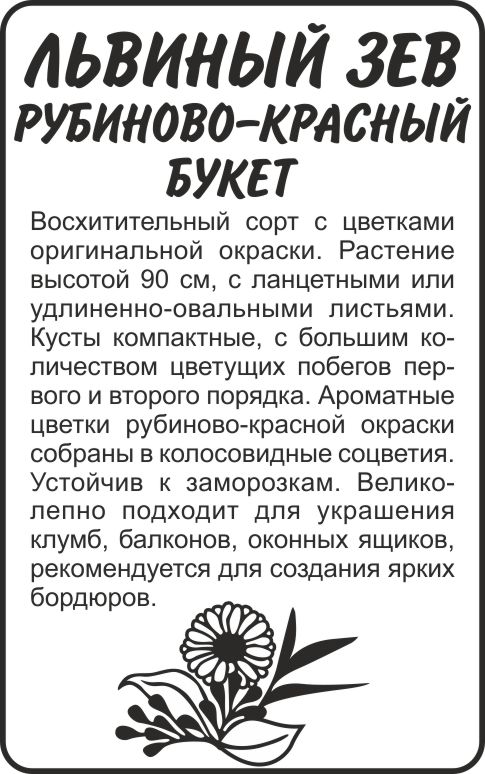 ЛЬВИНЫЙ ЗЕВ РУБИНОВО-КРАСНЫЙ БУКЕТ

Восхитительный сорт с цветками оригинальной окраски. Растение высотой 90 см, с ланцетными или удлиненно-овальными листьями. Кусты компактные, с большим количеством цветущих побегов первого и второго порядка. Ароматные цветки рубиново-красной окраски собраны в колосовидные соцветия. Устойчив к заморозкам. Великолепно подходит для украшения клумб, балконов, оконных ящиков, рекомендуется для создания ярких бордюров.